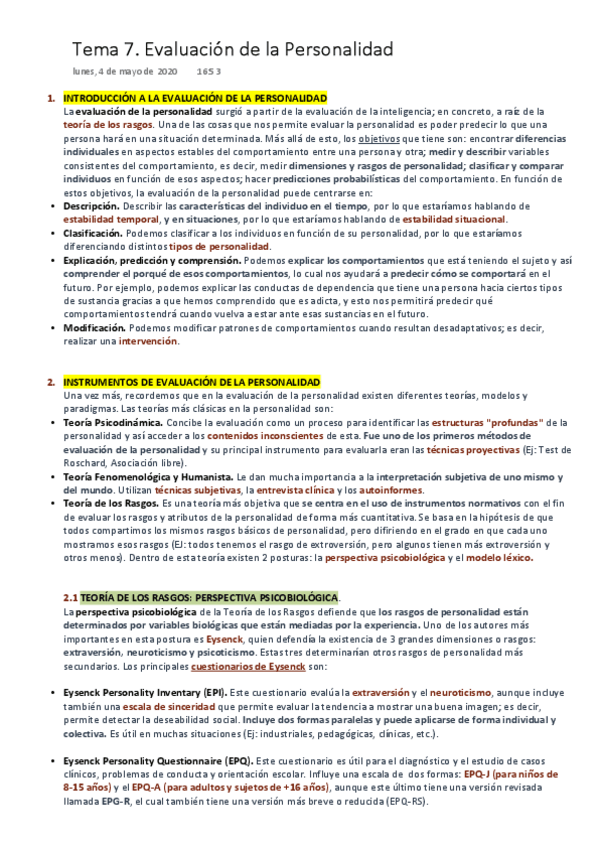 Tema 7. Evaluación de la Personalidad

lunes, 4 de mayo de 2020 16:53

1. INTRODUCCIÓN A LA EVALUACIÓN DE LA PERSONALIDAD

La evaluación de la personalidad surgió a partir de la evaluación de la inteligencia; en concreto, a raíz de la teoría de los rasgos. Una de las cosas que nos permite evaluar la personalidad es poder predecir lo que una persona hará en una situación determinada. Más allá de esto, los objetivos que tiene son: encontrar diferencias individuales en aspectos estables del comportamiento entre una persona y otra; medir y describir variables consistentes del comportamiento, es decir, medir dimensiones y rasgos de personalidad; clasificar y comparar individuos en función de esos aspectos; hacer predicciones probabilísticas del comportamiento. En función de estos objetivos, la evaluación de la personalidad puede centrarse en:

• Descripción. Describir las características del individuo en el tiempo, por lo que estaríamos hablando de estabilidad temporal, y en situaciones, por lo que estaríamos hablando de estabilidad situacional.
• Clasificación. Podemos clasificar a los individuos en función de su personalidad, por lo que estaríamos diferenciando distintos tipos de personalidad.
• Explicación, predicción y comprensión. Podemos explicar los comportamientos que está teniendo el sujeto y así comprender el porqué de esos comportamientos, lo cual nos ayudará a predecir cómo se comportará en el futuro. Por ejemplo, podemos explicar las conductas de dependencia que tiene una persona hacia ciertos tipos de sustancia gracias a que hemos comprendido que es adicta, y esto nos permitirá predecir qué comportamientos tendrá cuando vuelva a estar ante esas sustancias en el futuro.
• Modificación. Podemos modificar patrones de comportamientos cuando resultan desadaptativos; es decir, realizar una intervención.

2. INSTRUMENTOS DE EVALUACIÓN DE LA PERSONALIDAD

Una vez más, recordemos que en la evaluación de la personalidad existen diferentes teorías, modelos y paradigmas. Las teorías más clásicas en la personalidad son:

• Teoría Psicodinámica. Concibe la evaluación como un proceso para identificar las estructuras "profundas" de la personalidad y así acceder a los contenidos inconscientes de esta. Fue uno de los primeros métodos de evaluación de la personalidad y su principal instrumento para evaluarla eran las técnicas proyectivas (Ej: Test de Roschard, Asociación libre).
• Teoría Fenomenológica y Humanista. Le dan mucha importancia a la interpretación subjetiva de uno mismo y del mundo. Utilizan técnicas subjetivas, la entrevista clínica y los autoinformes.
• Teoría de los Rasgos. Es una teoría más objetiva que se centra en el uso de instrumentos normativos con el fin de evaluar los rasgos y atributos de la personalidad de forma más cuantitativa. Se basa en la hipótesis de que todos compartimos los mismos rasgos básicos de personalidad, pero difiriendo en el grado en que cada uno mostramos esos rasgos (EJ: todos tenemos el rasgo de extroversión, pero algunos tienen más extroversión y otros menos). Dentro de esta teoría existen 2 posturas: la perspectiva psicobiológica y el modelo léxico.

2.1 TEORÍA DE LOS RASGOS: PERSPECTIVA PSICOBIOLÓGICA.

La perspectiva psicobiológica de la Teoría de los Rasgos defiende que los rasgos de personalidad están determinados por variables biológicas que están mediadas por la experiencia. Uno de los autores más importantes en esta postura es Eysenck, quien defendía la existencia de 3 grandes dimensiones o rasgos: extraversión, neuroticismo y psicoticismo. Estas tres determinarían otros rasgos de personalidad más secundarios. Los principales cuestionarios de Eysenck son:

• Eysenck Personality Inventary (EPI). Este cuestionario evalúa la extraversión y el neuroticismo, aunque incluye también una escala de sinceridad que permite evaluar la tendencia a mostrar una buena imagen; es decir, permite detectar la deseabilidad social. Incluye dos formas paralelas y puede aplicarse de forma individual y colectiva. Es útil en muchas situaciones (Ej: industriales, pedagógicas, clínicas, etc.).

• Eysenck Personality Questionnaire (EPQ). Este cuestionario es útil para el diagnóstico y el estudio de casos clínicos, problemas de conducta y orientación escolar. Influye una escala de dos formas: EPQ-J (para niños de 8-15 años) y el EPQ-A (para adultos y sujetos de +16 años), aunque este último tiene una versión revisada llamada EPG-R, el cual también tiene una versión más breve o reducida (EPQ-RS).